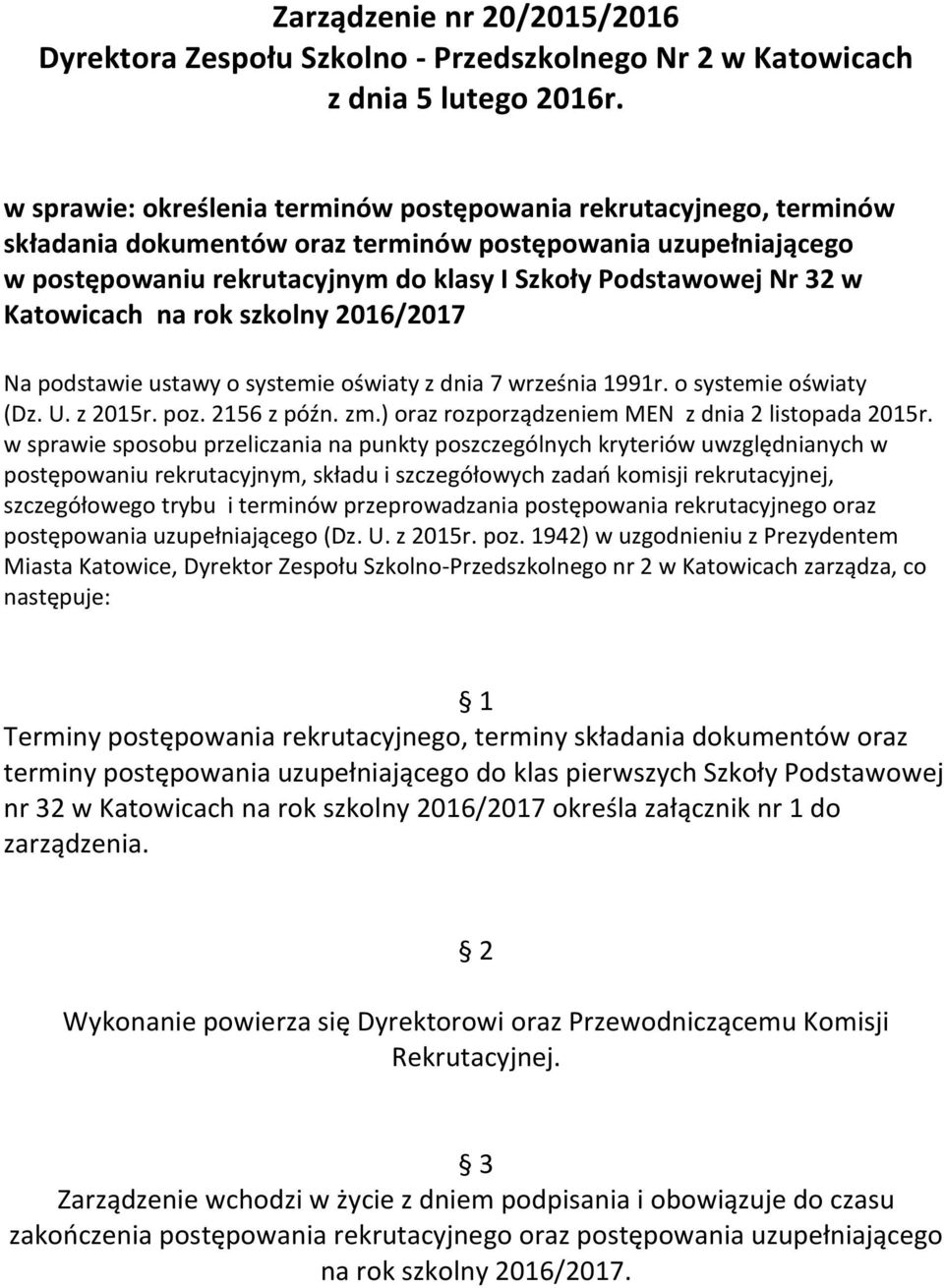 Zarządzenie nr 20/2015/2016
Dyrektora Zespołu Szkolno - Przedszkolnego Nr 2 w Katowicach
z dnia 5 lutego 2016r.

w sprawie: określenia terminów postępowania rekrutacyjnego, terminów składania dokumentów oraz terminów postępowania uzupełniającego w postępowaniu rekrutacyjnym do klasy I Szkoły Podstawowej Nr 32 w Katowicach na rok szkolny 2016/2017

Na podstawie ustawy o systemie oświaty z dnia 7 września 1991r. o systemie oświaty (Dz. U. z 2015r. poz. 2156 z późn. zm.) oraz rozporządzeniem MEN z dnia 2 listopada 2015r. w sprawie sposobu przeliczania na punkty poszczególnych kryteriów uwzględnianych w postępowaniu rekrutacyjnym, składu i szczegółowych zadań komisji rekrutacyjnej, szczegółowego trybu i terminów przeprowadzania postępowania rekrutacyjnego oraz postępowania uzupełniającego (Dz. U. z 2015r. poz. 1942) w uzgodnieniu z Prezydentem Miasta Katowice, Dyrektor Zespołu Szkolno-Przedszkolnego nr 2 w Katowicach zarządza, co następuje:

§ 1
Terminy postępowania rekrutacyjnego, terminy składania dokumentów oraz terminy postępowania uzupełniającego do klas pierwszych Szkoły Podstawowej nr 32 w Katowicach na rok szkolny 2016/2017 określa załącznik nr 1 do zarządzenia.

§ 2
Wykonanie powierza się Dyrektorowi oraz Przewodniczącemu Komisji Rekrutacyjnej.

§ 3
Zarządzenie wchodzi w życie z dniem podpisania i obowiązuje do czasu zakończenia postępowania rekrutacyjnego oraz postępowania uzupełniającego na rok szkolny 2016/2017.